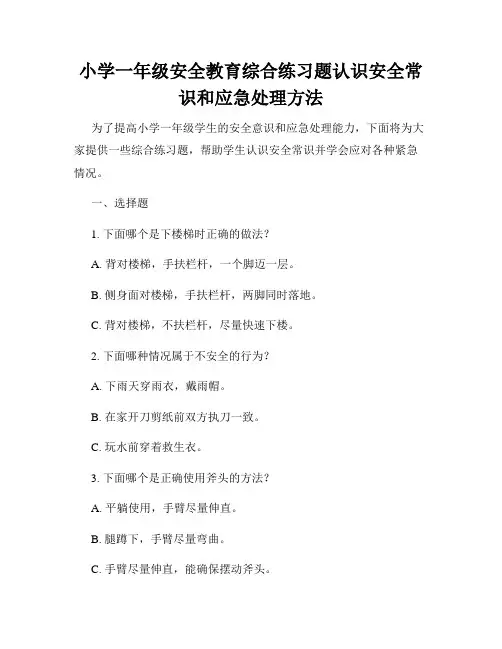 小学一年级安全教育综合练习题认识安全常识和应急处理方法

为了提高小学一年级学生的安全意识和应急处理能力，下面将为大家提供一些综合练习题，帮助学生认识安全常识并学会应对各种紧急情况。

一、选择题

1. 下面哪个是下楼梯时正确的做法？

A. 背对楼梯，手扶栏杆，一个脚迈一层。

B. 侧身面对楼梯，手扶栏杆，两脚同时落地。

C. 背对楼梯，不扶栏杆，尽量快速下楼。

2. 下面哪种情况属于不安全的行为？

A. 下雨天穿雨衣，戴雨帽。

B. 在家开刀剪纸前双方执刀一致。

C. 玩水前穿着救生衣。

3. 下面哪个是正确使用斧头的方法？

A. 平躺使用，手臂尽量伸直。

B. 腿蹲下，手臂尽量弯曲。

C. 手臂尽量伸直，能确保摆动斧头。